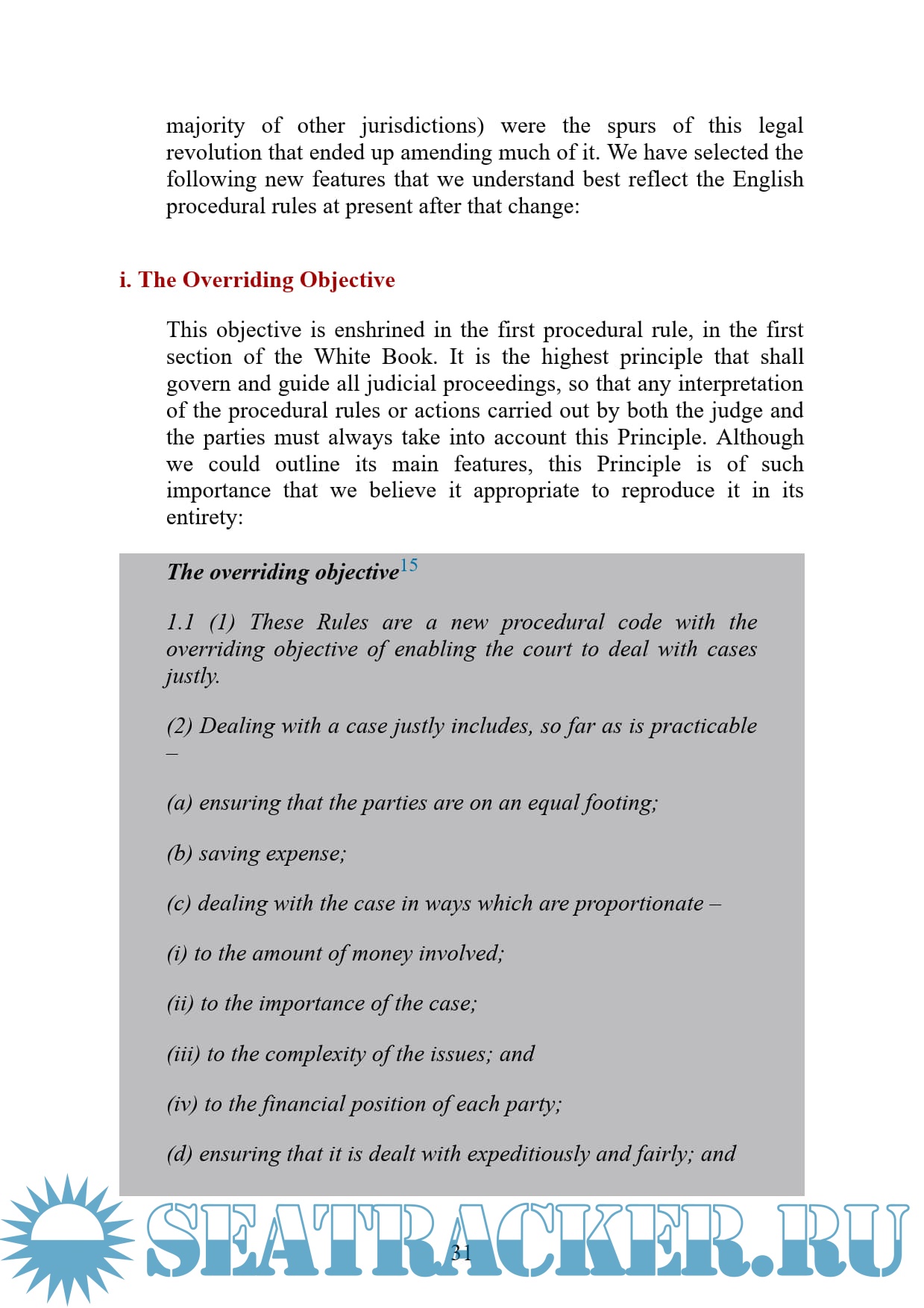 majority of other jurisdictions) were the spurs of this legal revolution that ended up amending much of it. We have selected the following new features that we understand best reflect the English procedural rules at present after that change:

i. The Overriding Objective

This objective is enshrined in the first procedural rule, in the first section of the White Book. It is the highest principle that shall govern and guide all judicial proceedings, so that any interpretation of the procedural rules or actions carried out by both the judge and the parties must always take into account this Principle. Although we could outline its main features, this Principle is of such importance that we believe it appropriate to reproduce it in its entirety:

The overriding objective$^{15}$

1.1 (1) These Rules are a new procedural code with the overriding objective of enabling the court to deal with cases justly.

(2) Dealing with a case justly includes, so far as is practicable –

(a) ensuring that the parties are on an equal footing;

(b) saving expense;

(c) dealing with the case in ways which are proportionate –

(i) to the amount of money involved;

(ii) to the importance of the case;

(iii) to the complexity of the issues; and

(iv) to the financial position of each party;

(d) ensuring that it is dealt with expeditiously and fairly; and

SEATRACKER.RU

31